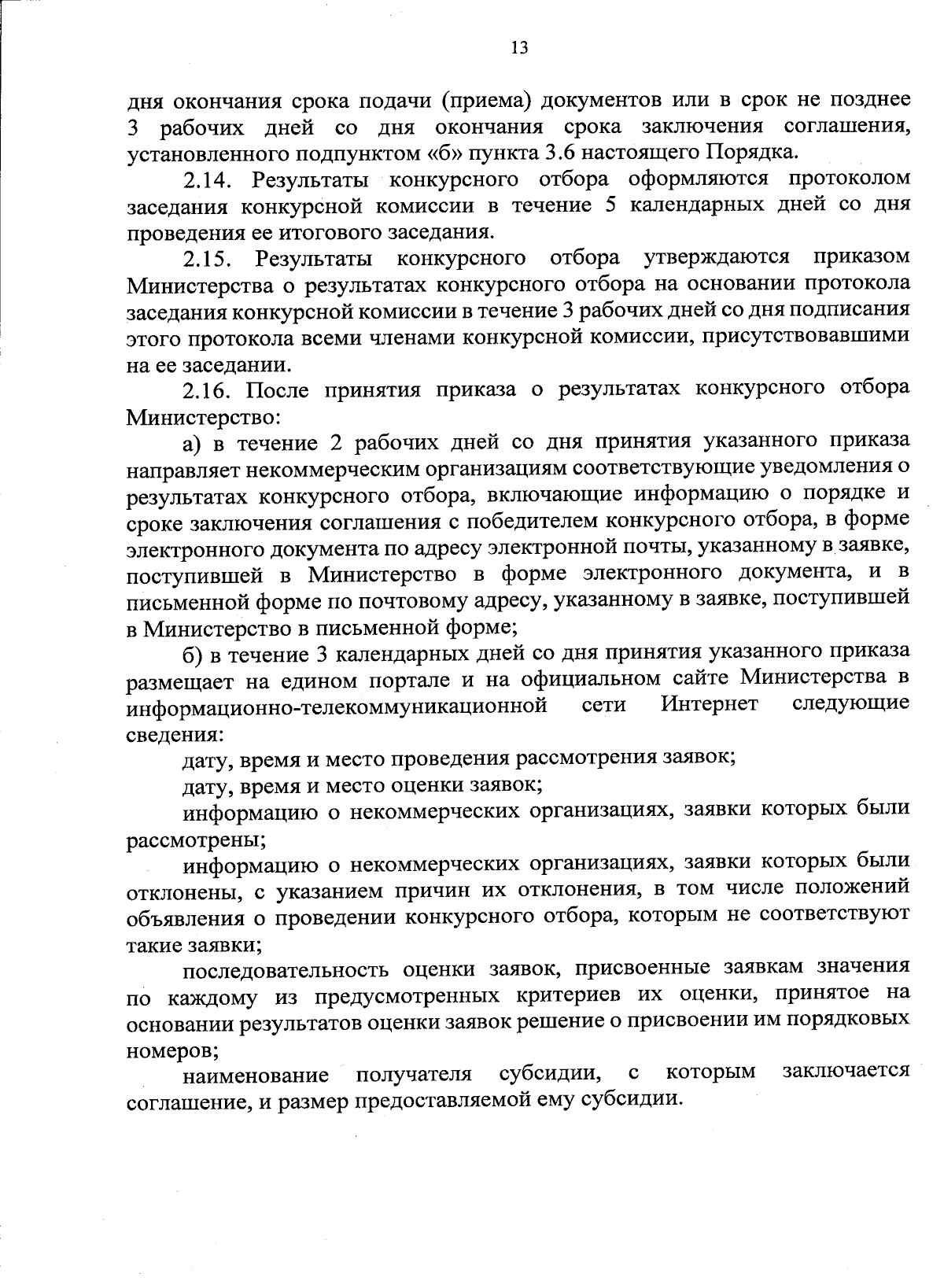 13

дня окончания срока подачи (приема) документов или в срок не позднее 3 рабочих дней со дня окончания срока заключения соглашения, установленного подпунктом «б» пункта 3.6 настоящего Порядка.

2.14. Результаты конкурсного отбора оформляются протоколом заседания конкурсной комиссии в течение 5 календарных дней со дня проведения ее итогового заседания.

2.15. Результаты конкурсного отбора утверждаются приказом Министерства о результатах конкурсного отбора на основании протокола заседания конкурсной комиссии в течение 3 рабочих дней со дня подписания этого протокола всеми членами конкурсной комиссии, присутствовавшими на ее заседании.

2.16. После принятия приказа о результатах конкурсного отбора Министерство:

а) в течение 2 рабочих дней со дня принятия указанного приказа направляет некоммерческим организациям соответствующие уведомления о результатах конкурсного отбора, включающие информацию о порядке и сроке заключения соглашения с победителем конкурсного отбора, в форме электронного документа по адресу электронной почты, указанному в заявке, поступившей в Министерство в форме электронного документа, и в письменной форме по почтовому адресу, указанному в заявке, поступившей в Министерство в письменной форме;

б) в течение 3 календарных дней со дня принятия указанного приказа размещает на едином портале и на официальном сайте Министерства в информационно-телекоммуникационной сети Интернет следующие сведения:

дату, время и место проведения рассмотрения заявок;

дату, время и место оценки заявок;

информацию о некоммерческих организациях, заявки которых были рассмотрены;

информацию о некоммерческих организациях, заявки которых были отклонены, с указанием причин их отклонения, в том числе положений объявления о проведении конкурсного отбора, которым не соответствуют такие заявки;

последовательность оценки заявок, присвоенные заявкам значения по каждому из предусмотренных критериев их оценки, принятое на основании результатов оценки заявок решение о присвоении им порядковых номеров;

наименование получателя субсидии, с которым заключается соглашение, и размер предоставляемой ему субсидии.